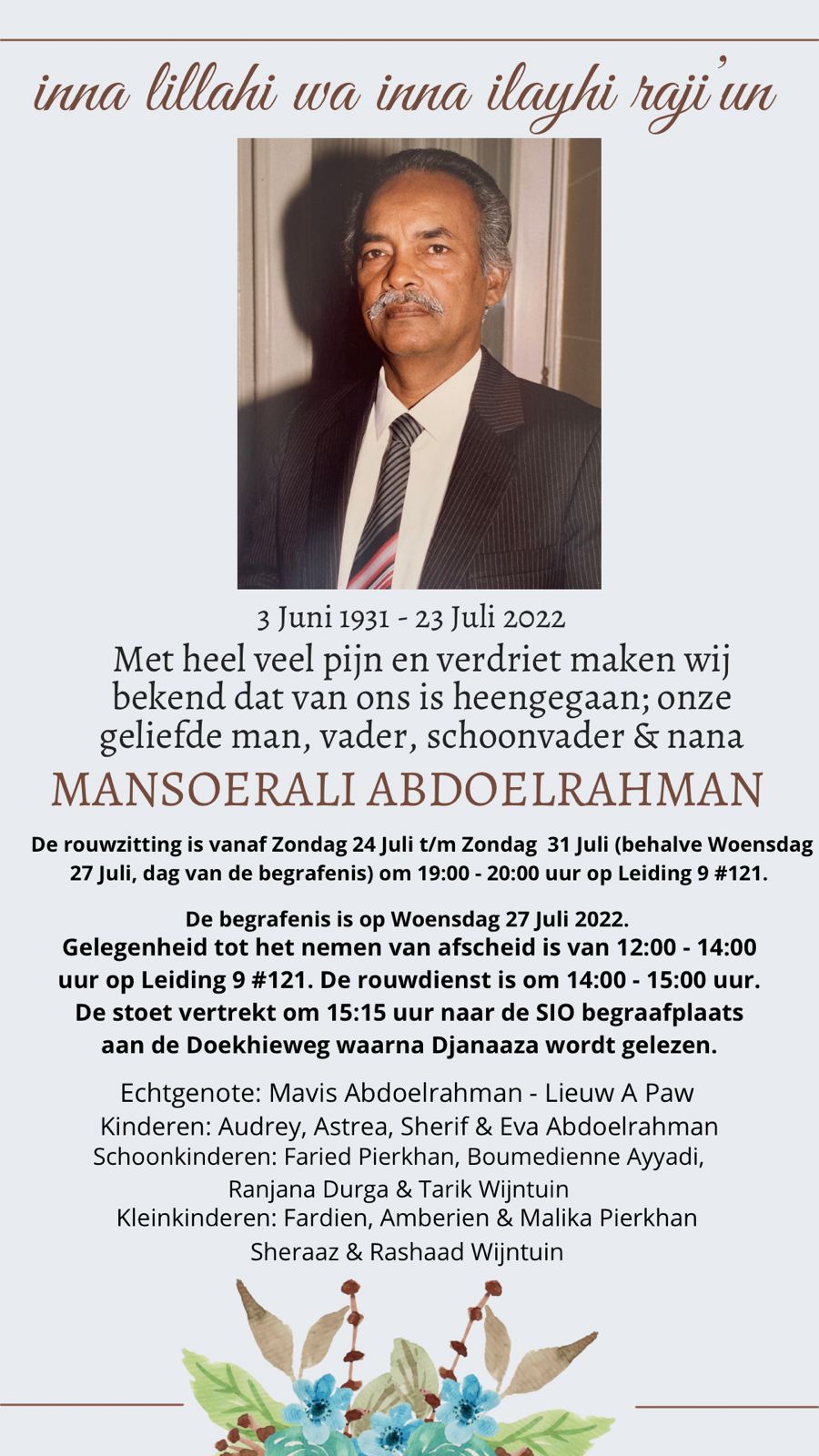 inna lillahi wa inna ilayhi raji'un

3 Juni 1931 - 23 Juli 2022

Met heel veel pijn en verdriet maken wij bekend dat van ons is heengegaan; onze geliefde man, vader, schoonvader & nana

MANSOERALI ABDOELRAHMAN

De rouwzitting is vanaf Zondag 24 Juli t/m Zondag 31 Juli (behalve Woensdag 27 Juli, dag van de begrafenis) om 19:00 - 20:00 uur op Leiding 9 #121.

De begrafenis is op Woensdag 27 Juli 2022.
Gelegenheid tot het nemen van afscheid is van 12:00 - 14:00 uur op Leiding 9 #121. De rouwdienst is om 14:00 - 15:00 uur. De stoet vertrekt om 15:15 uur naar de SIO begraafplaats aan de Doekhieweg waarna Djanaaza wordt gelezen.

Echtgenote: Mavis Abdoelrahman - Lieuw A Paw
Kinderen: Audrey, Astrea, Sherif & Eva Abdoelrahman
Schoonkinderen: Faried Pierkhan, Boumedienne Ayyadi, Ranjana Durga & Tarik Wijntuin
Kleinkinderen: Fardien, Amberien & Malika Pierkhan Sheraaz & Rashaad Wijntuin